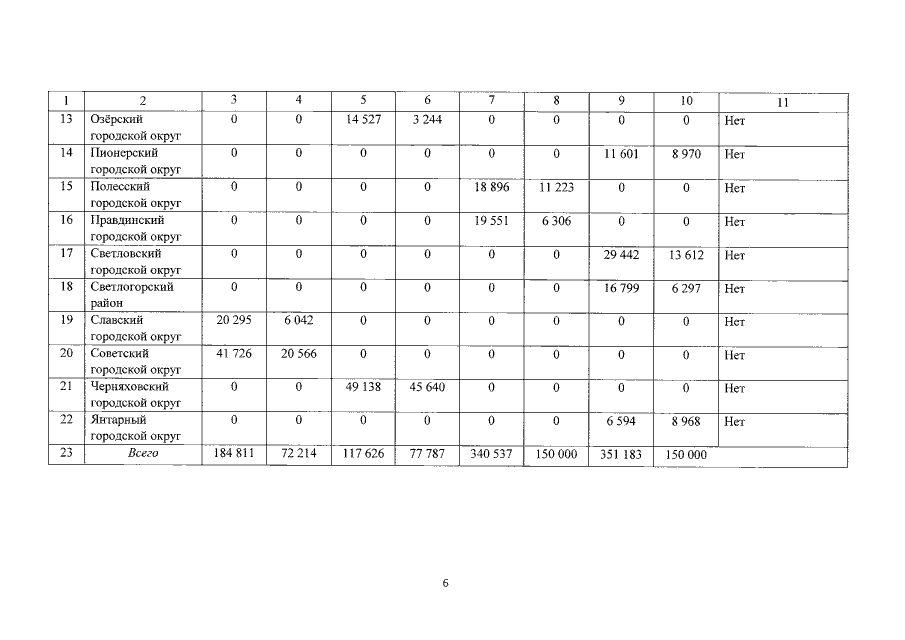 | 1 | 2 | 3 | 4 | 5 | 6 | 7 | 8 | 9 | 10 | 11 |
|---|---|---|---|---|---|---|---|---|---|---|
| 13 | Озёрский городской округ | 0 | 0 | 14 527 | 3 244 | 0 | 0 | 0 | 0 | Нет |
| 14 | Пионерский городской округ | 0 | 0 | 0 | 0 | 0 | 0 | 11 601 | 8 970 | Нет |
| 15 | Полесский городской округ | 0 | 0 | 0 | 0 | 18 896 | 11 223 | 0 | 0 | Нет |
| 16 | Правдинский городской округ | 0 | 0 | 0 | 0 | 19 551 | 6 306 | 0 | 0 | Нет |
| 17 | Светловский городской округ | 0 | 0 | 0 | 0 | 0 | 0 | 29 442 | 13 612 | Нет |
| 18 | Светлогорский район | 0 | 0 | 0 | 0 | 0 | 0 | 16 799 | 6 297 | Нет |
| 19 | Славский городской округ | 20 295 | 6 042 | 0 | 0 | 0 | 0 | 0 | 0 | Нет |
| 20 | Советский городской округ | 41 726 | 20 566 | 0 | 0 | 0 | 0 | 0 | 0 | Нет |
| 21 | Черняховский городской округ | 0 | 0 | 49 138 | 45 640 | 0 | 0 | 0 | 0 | Нет |
| 22 | Янтарный городской округ | 0 | 0 | 0 | 0 | 0 | 0 | 6 594 | 8 968 | Нет |
| 23 | Всего | 184 811 | 72 214 | 117 626 | 77 787 | 340 537 | 150 000 | 351 183 | 150 000 | |

6